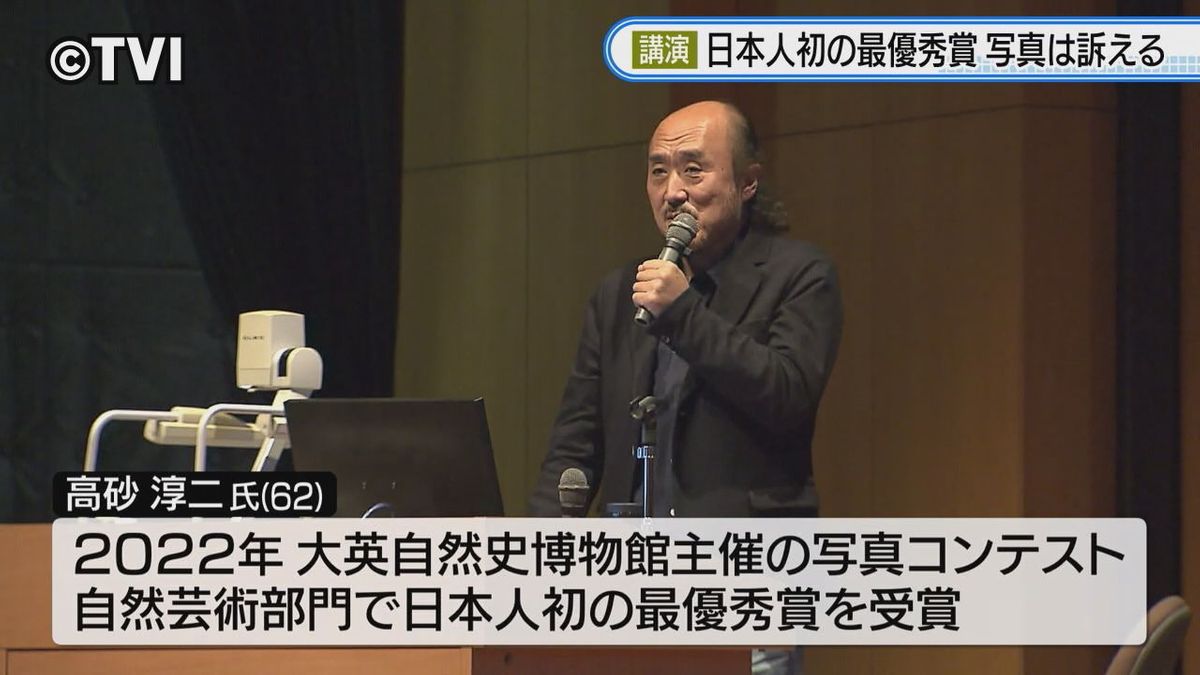 ©TVI

講演 日本人初の最優秀賞 写真は訴える

高砂 淳二 氏(62)

2022年 大英自然史博物館主催の写真コンテスト
自然芸術部門で日本人初の最優秀賞を受賞